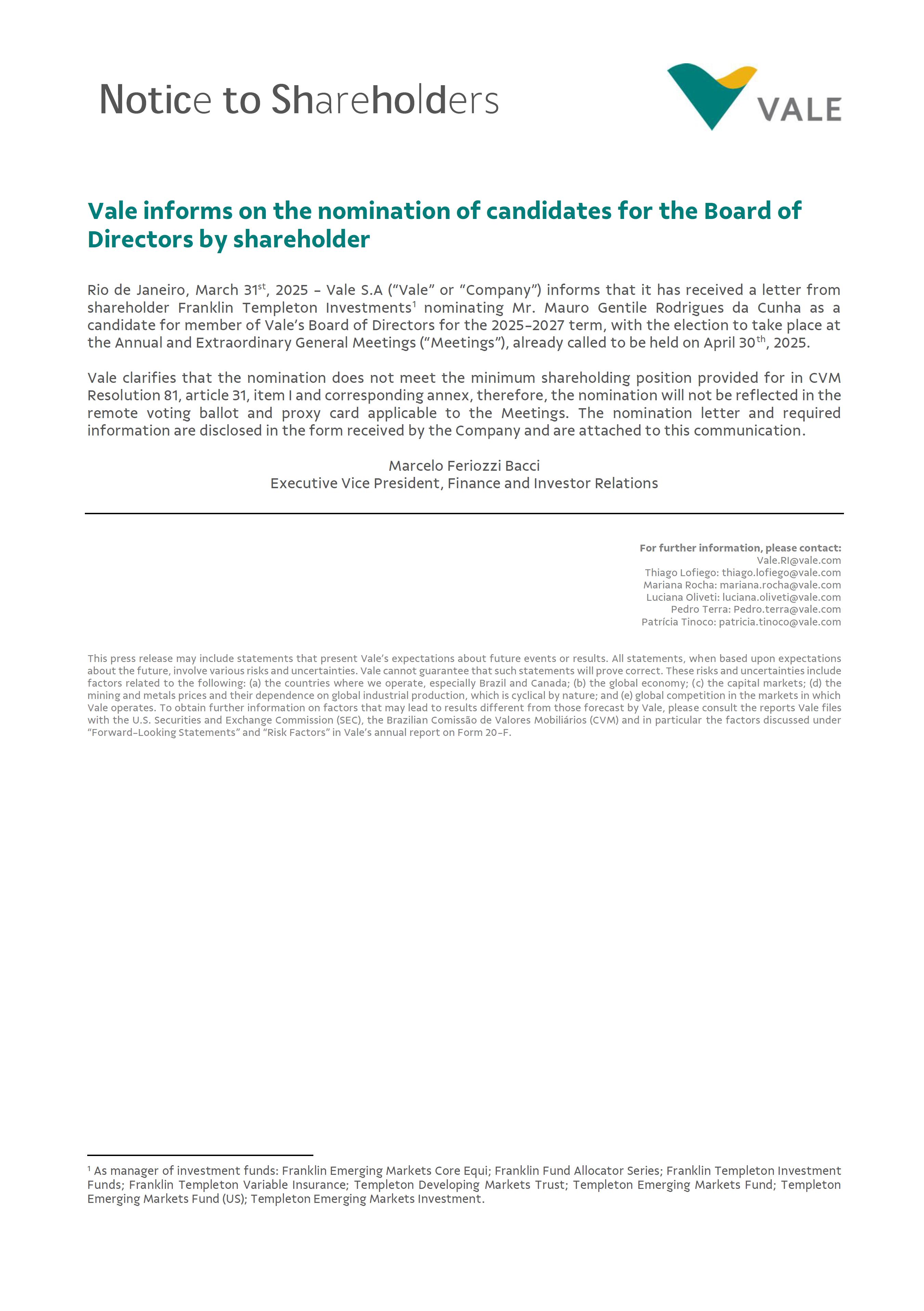 Notice to Shareholders

VALE

Vale informs on the nomination of candidates for the Board of Directors by shareholder

Rio de Janeiro, March 31$^{st}$, 2025 – Vale S.A ("Vale" or "Company") informs that it has received a letter from shareholder Franklin Templeton Investments$^{1}$ nominating Mr. Mauro Gentile Rodrigues da Cunha as a candidate for member of Vale's Board of Directors for the 2025-2027 term, with the election to take place at the Annual and Extraordinary General Meetings ("Meetings"), already called to be held on April 30$^{th}$, 2025.

Vale clarifies that the nomination does not meet the minimum shareholding position provided for in CVM Resolution 81, article 31, item I and corresponding annex, therefore, the nomination will not be reflected in the remote voting ballot and proxy card applicable to the Meetings. The nomination letter and required information are disclosed in the form received by the Company and are attached to this communication.

Marcelo Feriozzi Bacci
Executive Vice President, Finance and Investor Relations

For further information, please contact:
Vale.RI@vale.com
Thiago Lofiego: thiago.lofiego@vale.com
Mariana Rocha: mariana.rocha@vale.com
Luciana Oliveti: luciana.oliveti@vale.com
Pedro Terra: Pedro.terra@vale.com
Patrícia Tinoco: patricia.tinoco@vale.com

This press release may include statements that present Vale's expectations about future events or results. All statements, when based upon expectations about the future, involve various risks and uncertainties. Vale cannot guarantee that such statements will prove correct. These risks and uncertainties include factors related to the following: (a) the countries where we operate, especially Brazil and Canada; (b) the global economy; (c) the capital markets; (d) the mining and metals prices and their dependence on global industrial production, which is cyclical by nature; and (e) global competition in the markets in which Vale operates. To obtain further information on factors that may lead to results different from those forecast by Vale, please consult the reports Vale files with the U.S. Securities and Exchange Commission (SEC), the Brazilian Comissão de Valores Mobiliários (CVM) and in particular the factors discussed under "Forward-Looking Statements" and "Risk Factors" in Vale's annual report on Form 20-F.

$^{1}$ As manager of investment funds: Franklin Emerging Markets Core Equi; Franklin Fund Allocator Series; Franklin Templeton Investment Funds; Franklin Templeton Variable Insurance; Templeton Developing Markets Trust; Templeton Emerging Markets Fund; Templeton Emerging Markets Fund (US); Templeton Emerging Markets Investment.